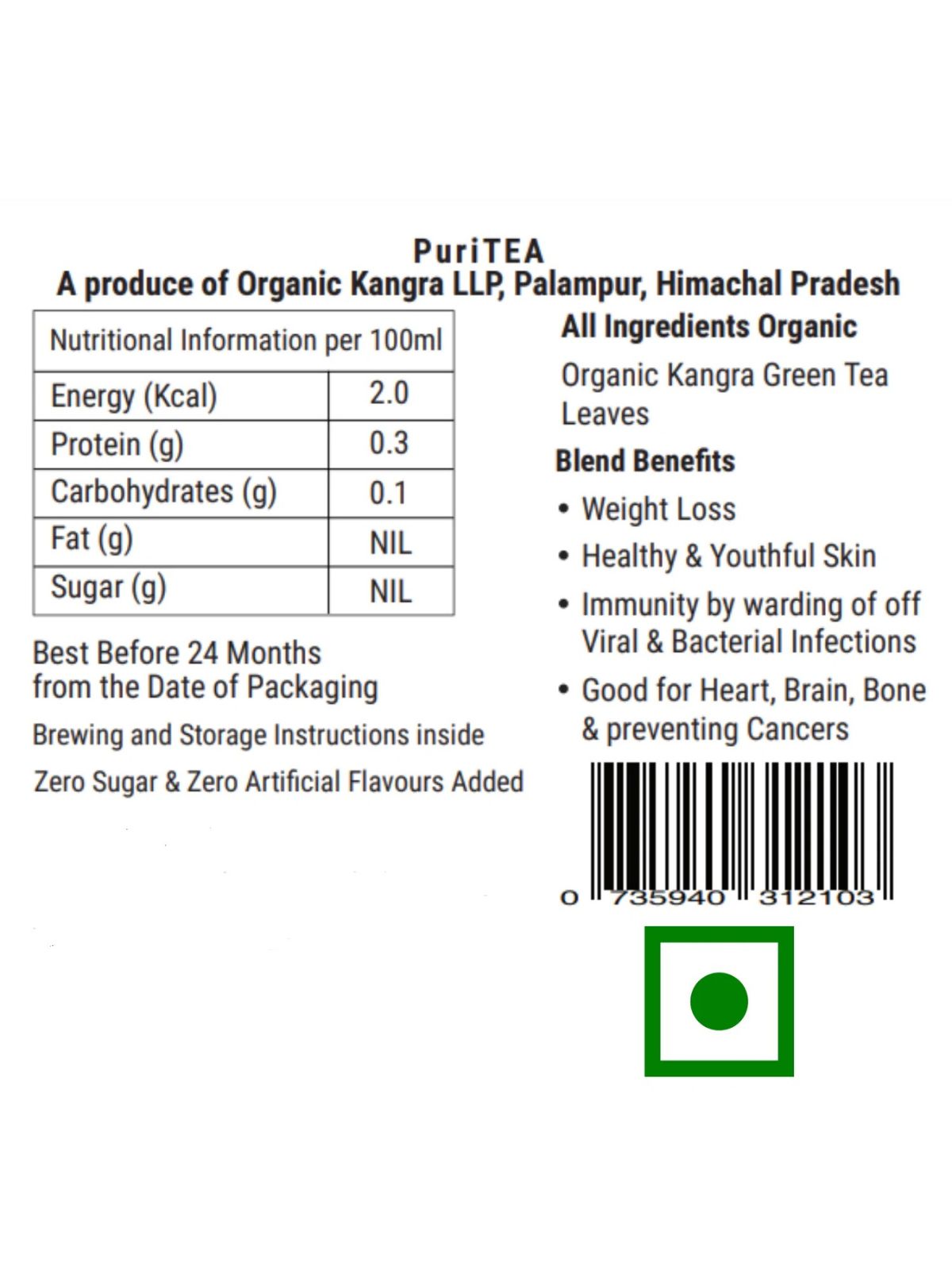 PuriTEA
A produce of Organic Kangra LLP, Palampur, Himachal Pradesh

| Nutritional Information per 100ml | |
|---|---|
| Energy (Kcal) | 2.0 |
| Protein (g) | 0.3 |
| Carbohydrates (g) | 0.1 |
| Fat (g) | NIL |
| Sugar (g) | NIL |

Best Before 24 Months from the Date of Packaging

Brewing and Storage Instructions inside

Zero Sugar & Zero Artificial Flavours Added

All Ingredients Organic

Organic Kangra Green Tea Leaves

Blend Benefits

• Weight Loss
• Healthy & Youthful Skin
• Immunity by warding of off Viral & Bacterial Infections
• Good for Heart, Brain, Bone & preventing Cancers

0 735940 312103